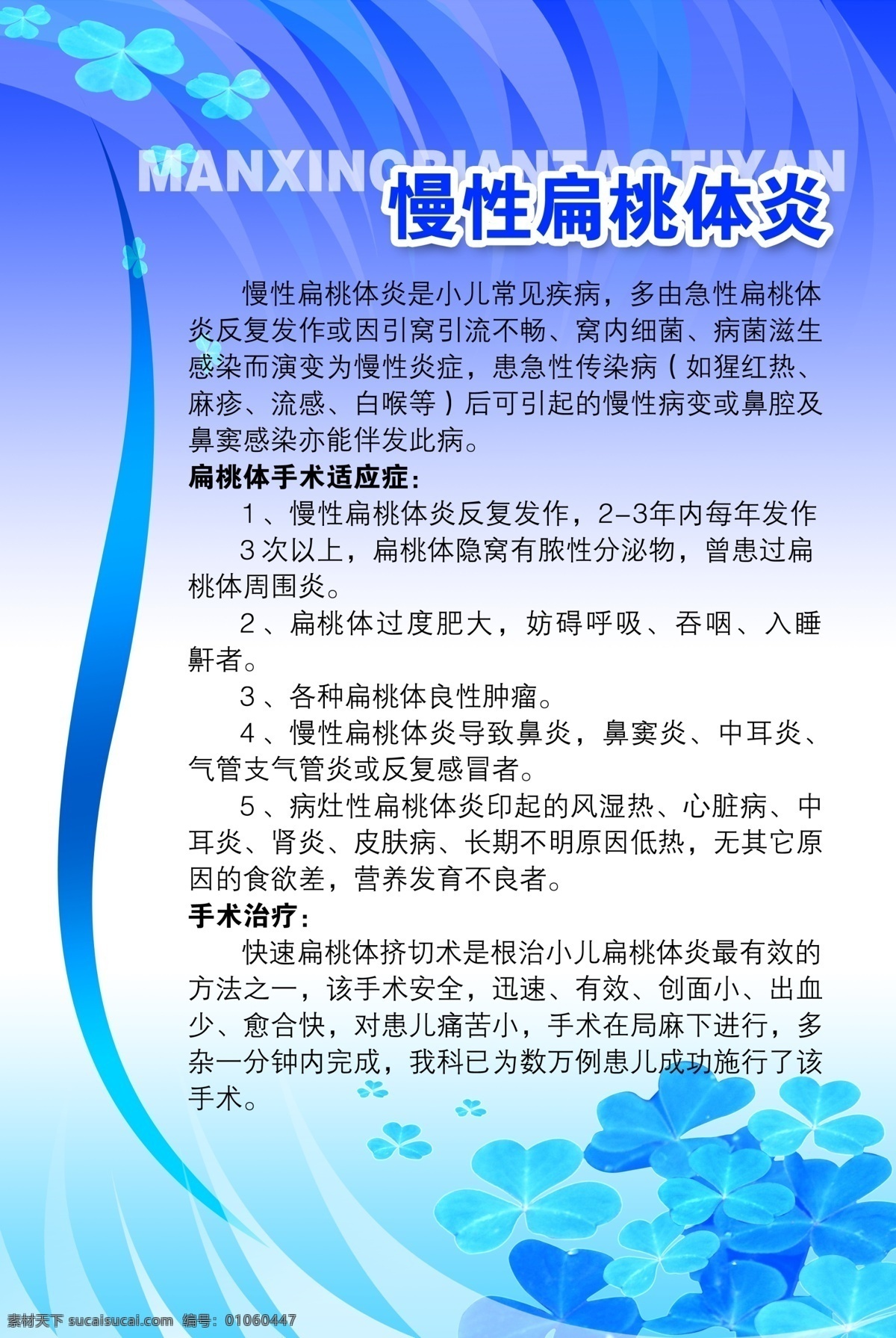 MANXINGBIANTAOTIYAN

慢性扁桃体炎

慢性扁桃体炎是小儿常见疾病，多由急性扁桃体炎反复发作或因引窝引流不畅、窝内细菌、病菌滋生感染而演变为慢性炎症，患急性传染病（如猩红热、麻疹、流感、白喉等）后可引起的慢性病变或鼻腔及鼻窦感染亦能伴发此病。

扁桃体手术适应症：

1、慢性扁桃体炎反复发作，2-3年内每年发作3次以上，扁桃体隐窝有脓性分泌物，曾患过扁桃体周围炎。

2、扁桃体过度肥大，妨碍呼吸、吞咽、入睡鼾者。

3、各种扁桃体良性肿瘤。

4、慢性扁桃体炎导致鼻炎，鼻窦炎、中耳炎、气管支气管炎或反复感冒者。

5、病灶性扁桃体炎印起的风湿热、心脏病、中耳炎、肾炎、皮肤病、长期不明原因低热，无其它原因的食欲差，营养发育不良者。

手术治疗：

快速扁桃体挤切术是根治小儿扁桃体炎最有效的方法之一，该手术安全，迅速、有效、创面小、出血少、愈合快，对患儿痛苦小，手术在局麻下进行，多杂一分钟内完成，我科已为数万例患儿成功施行了该手术。

素材天下 sucaisucai.com 编号：01060447